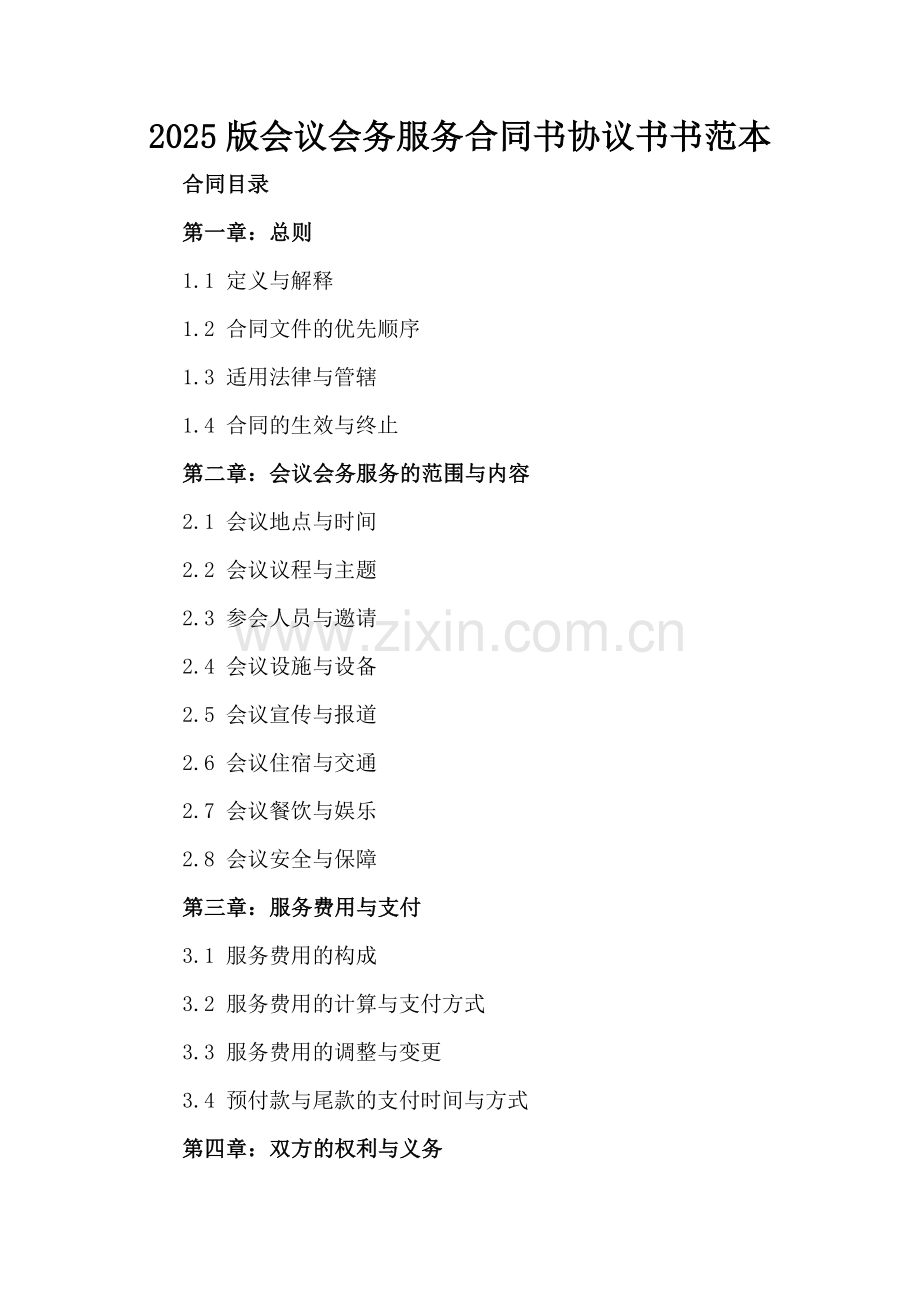 2025版会议会务服务合同书协议书书范本

合同目录

第一章：总则

1.1 定义与解释

1.2 合同文件的优先顺序

1.3 适用法律与管辖

1.4 合同的生效与终止

第二章：会议会务服务的范围与内容

2.1 会议地点与时间

2.2 会议议程与主题

2.3 参会人员与邀请

2.4 会议设施与设备

2.5 会议宣传与报道

2.6 会议住宿与交通

2.7 会议餐饮与娱乐

2.8 会议安全与保障

第三章：服务费用与支付

3.1 服务费用的构成

3.2 服务费用的计算与支付方式

3.3 服务费用的调整与变更

3.4 预付款与尾款的支付时间与方式

第四章：双方的权利与义务

www.zixin.com.cn